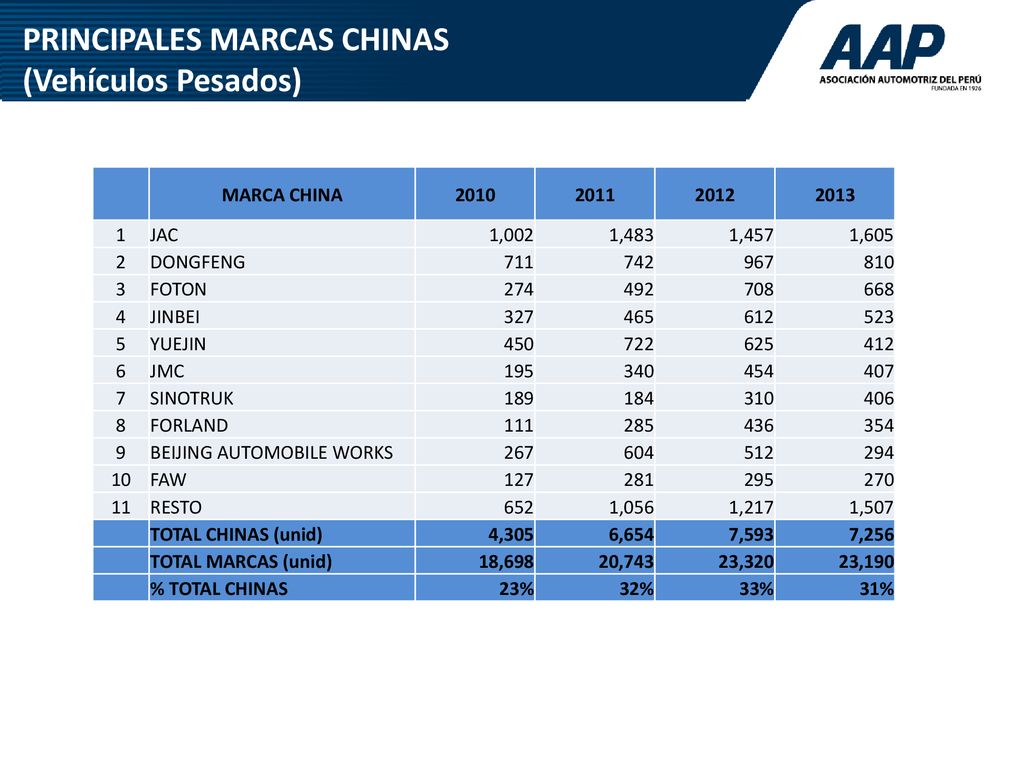 PRINCIPALES MARCAS CHINAS
(Vehículos Pesados)

AAP
ASOCIACIÓN AUTOMOTRIZ DEL PERÚ
FUNDADA EN 1926

| | MARCA CHINA | 2010 | 2011 | 2012 | 2013 |
|---|---|---|---|---|---|
| 1 | JAC | 1,002 | 1,483 | 1,457 | 1,605 |
| 2 | DONGFENG | 711 | 742 | 967 | 810 |
| 3 | FOTON | 274 | 492 | 708 | 668 |
| 4 | JINBEI | 327 | 465 | 612 | 523 |
| 5 | YUEJIN | 450 | 722 | 625 | 412 |
| 6 | JMC | 195 | 340 | 454 | 407 |
| 7 | SINOTRUK | 189 | 184 | 310 | 406 |
| 8 | FORLAND | 111 | 285 | 436 | 354 |
| 9 | BEIJING AUTOMOBILE WORKS | 267 | 604 | 512 | 294 |
| 10 | FAW | 127 | 281 | 295 | 270 |
| 11 | RESTO | 652 | 1,056 | 1,217 | 1,507 |
| | TOTAL CHINAS (unid) | 4,305 | 6,654 | 7,593 | 7,256 |
| | TOTAL MARCAS (unid) | 18,698 | 20,743 | 23,320 | 23,190 |
| | % TOTAL CHINAS | 23% | 32% | 33% | 31% |